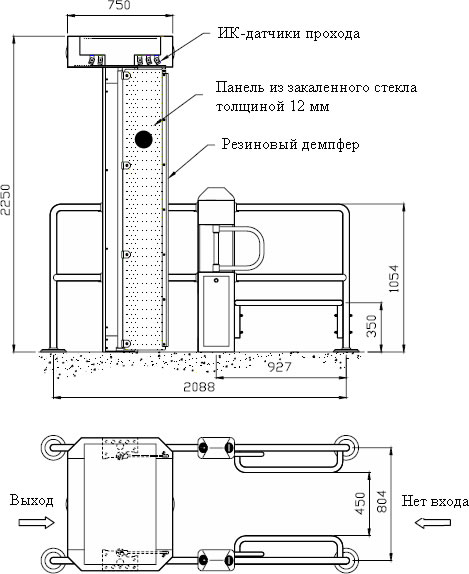 750

ИК-датчики прохода

Панель из закаленного стекла толщиной 12 мм

Резиновый демпфер

2250

1054

350

927

2088

Выход

450

804

Нет входа